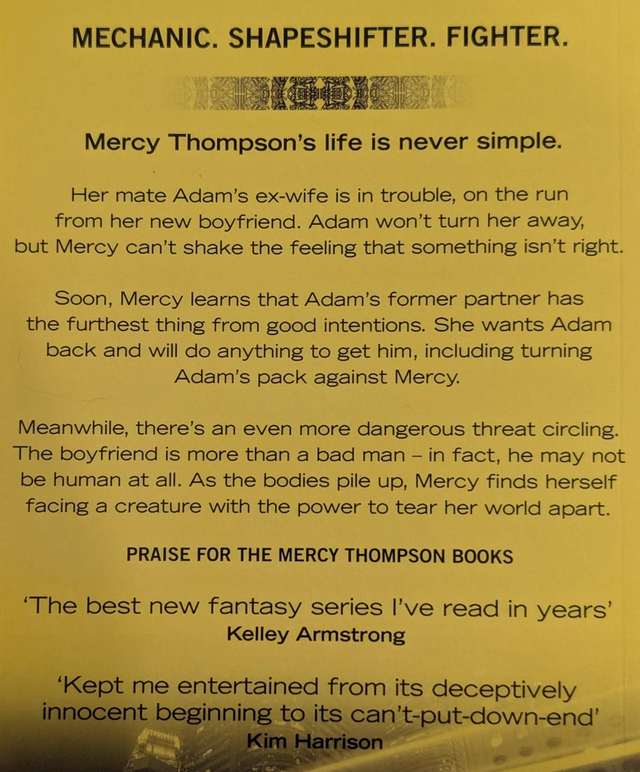 MECHANIC. SHAPESHIFTER. FIGHTER.

Mercy Thompson's life is never simple.

Her mate Adam's ex-wife is in trouble, on the run from her new boyfriend. Adam won't turn her away, but Mercy can't shake the feeling that something isn't right.

Soon, Mercy learns that Adam's former partner has the furthest thing from good intentions. She wants Adam back and will do anything to get him, including turning Adam's pack against Mercy.

Meanwhile, there's an even more dangerous threat circling. The boyfriend is more than a bad man – in fact, he may not be human at all. As the bodies pile up, Mercy finds herself facing a creature with the power to tear her world apart.

PRAISE FOR THE MERCY THOMPSON BOOKS

'The best new fantasy series I've read in years'
Kelley Armstrong

'Kept me entertained from its deceptively innocent beginning to its can't-put-down-end'
Kim Harrison